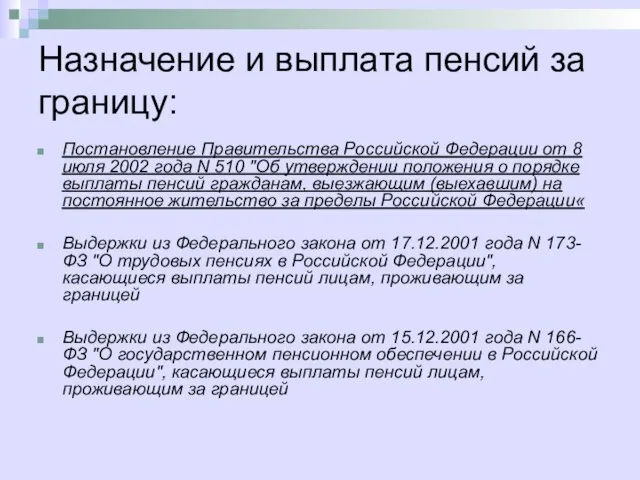 Назначение и выплата пенсий за границу:

Постановление Правительства Российской Федерации от 8 июля 2002 года N 510 "Об утверждении положения о порядке выплаты пенсий гражданам, выезжающим (выехавшим) на постоянное жительство за пределы Российской Федерации«

Выдержки из Федерального закона от 17.12.2001 года N 173-ФЗ "О трудовых пенсиях в Российской Федерации", касающиеся выплаты пенсий лицам, проживающим за границей

Выдержки из Федерального закона от 15.12.2001 года N 166-ФЗ "О государственном пенсионном обеспечении в Российской Федерации", касающиеся выплаты пенсий лицам, проживающим за границей